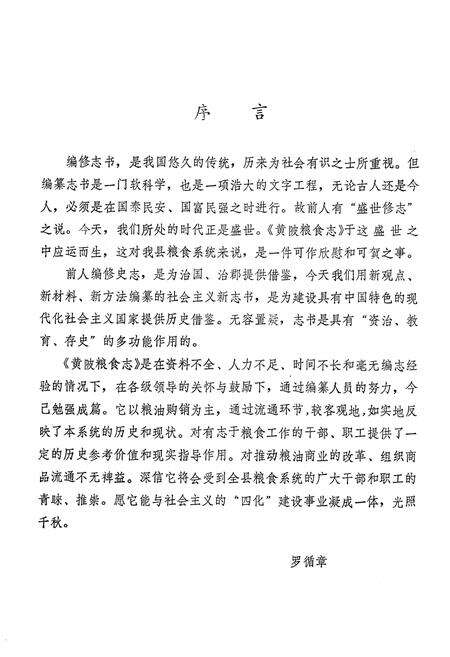 序　言

编修志书，是我国悠久的传统，历来为社会有识之士所重视。但编纂志书是一门软科学，也是一项浩大的文字工程，无论古人还是今人，必须是在国泰民安、国富民强之时进行。故前人有“盛世修志”之说。今天，我们所处的时代正是盛世。《黄陂粮食志》于这盛世之中应运而生，这对我县粮食系统来说，是一件可作欣慰和可贺之事。

前人编修史志，是为治国、治郡提供借鉴，今天我们用新观点、新材料、新方法编纂的社会主义新志书，是为建设具有中国特色的现代化社会主义国家提供历史借鉴。无容置疑，志书是具有“资治、教育、存史”的多功能作用的。

《黄陂粮食志》是在资料不全、人力不足、时间不长和毫无编志经验的情况下，在各级领导的关怀与鼓励下，通过编纂人员的努力，今已勉强成篇。它以粮油购销为主，通过流通环节，较客观地，如实地反映了本系统的历史和现状。对有志于粮食工作的干部、职工提供了一定的历史参考价值和现实指导作用。对推动粮油商业的改革、组织商品流通不无裨益。深信它将会受到全县粮食系统的广大干部和职工的青睐、推崇。愿它能与社会主义的“四化”建设事业凝成一体，光照千秋。

罗循章